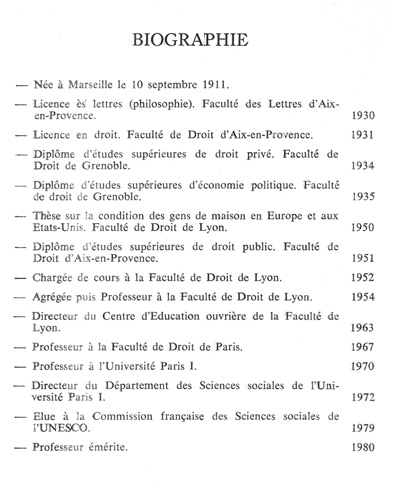 BIOGRAPHIE

— Née à Marseille le 10 septembre 1911.

— Licence ès lettres (philosophie). Faculté des Lettres d'Aix-en-Provence. 1930

— Licence en droit. Faculté de Droit d'Aix-en-Provence. 1931

— Diplôme d'études supérieures de droit privé. Faculté de Droit de Grenoble. 1934

— Diplôme d'études supérieures d'économie politique. Faculté de droit de Grenoble. 1935

— Thèse sur la condition des gens de maison en Europe et aux Etats-Unis. Faculté de Droit de Lyon. 1950

— Diplôme d'études supérieures de droit public. Faculté de Droit d'Aix-en-Provence. 1951

— Chargée de cours à la Faculté de Droit de Lyon. 1952

— Agrégée puis Professeur à la Faculté de Droit de Lyon. 1954

— Directeur du Centre d'Education ouvrière de la Faculté de Lyon. 1963

— Professeur à la Faculté de Droit de Paris. 1967

— Professeur à l'Université Paris I. 1970

— Directeur du Département des Sciences sociales de l'Université Paris I. 1972

— Elue à la Commission française des Sciences sociales de l'UNESCO. 1979

— Professeur émérite. 1980